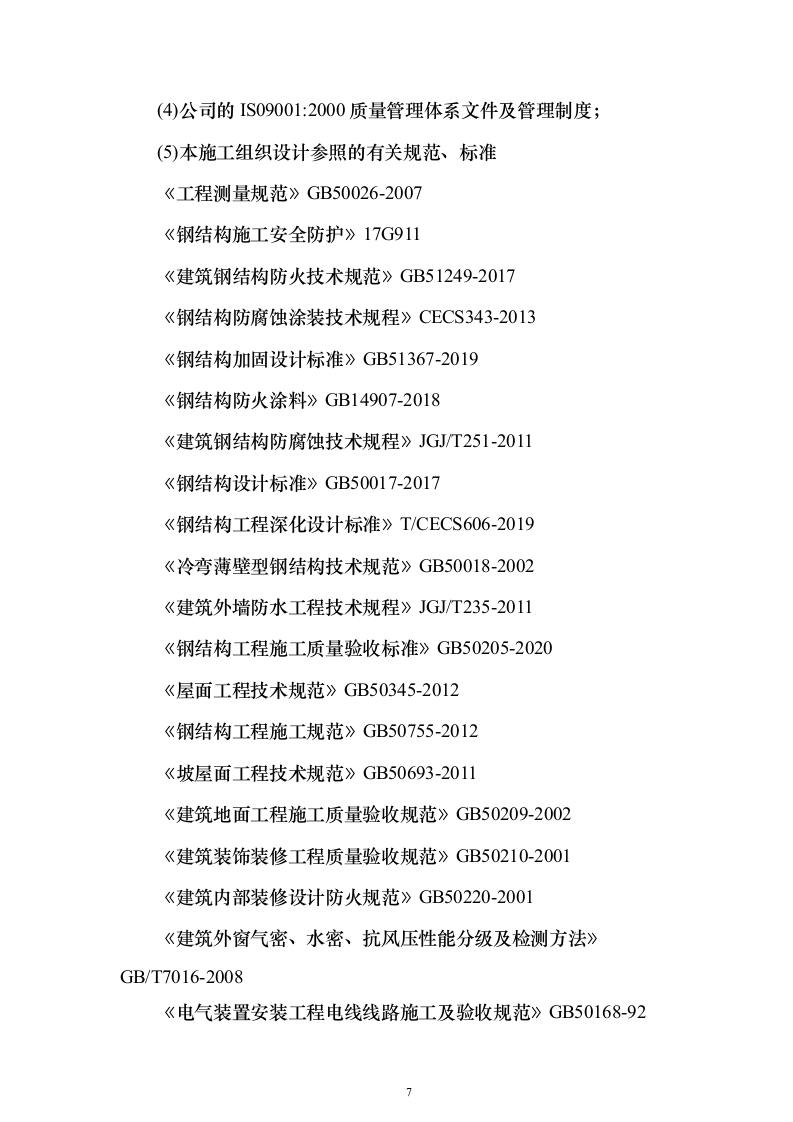 (4)公司的 IS09001:2000 质量管理体系文件及管理制度；

(5)本施工组织设计参照的有关规范、标准

《工程测量规范》GB50026-2007

《钢结构施工安全防护》17G911

《建筑钢结构防火技术规范》GB51249-2017

《钢结构防腐蚀涂装技术规程》CECS343-2013

《钢结构加固设计标准》GB51367-2019

《钢结构防火涂料》GB14907-2018

《建筑钢结构防腐蚀技术规程》JGJ/T251-2011

《钢结构设计标准》GB50017-2017

《钢结构工程深化设计标准》T/CECS606-2019

《冷弯薄壁型钢结构技术规范》GB50018-2002

《建筑外墙防水工程技术规程》JGJ/T235-2011

《钢结构工程施工质量验收标准》GB50205-2020

《屋面工程技术规范》GB50345-2012

《钢结构工程施工规范》GB50755-2012

《坡屋面工程技术规范》GB50693-2011

《建筑地面工程施工质量验收规范》GB50209-2002

《建筑装饰装修工程质量验收规范》GB50210-2001

《建筑内部装修设计防火规范》GB50220-2001

《建筑外窗气密、水密、抗风压性能分级及检测方法》GB/T7016-2008

《电气装置安装工程电线线路施工及验收规范》GB50168-92

7